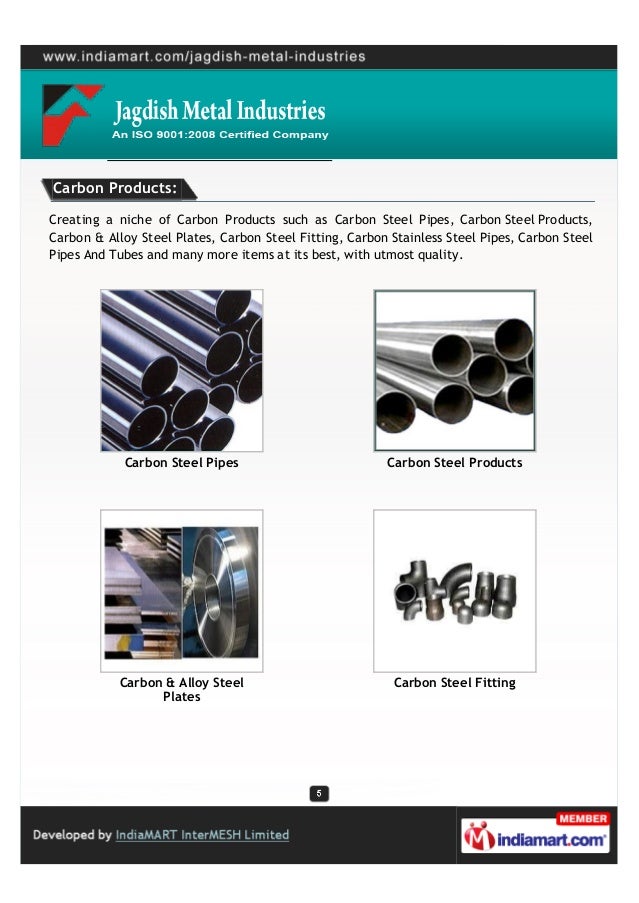 www.indiamart.com/jagdish-metal-industries

Jagdish Metal Industries
An ISO 9001:2008 Certified Company

Carbon Products:

Creating a niche of Carbon Products such as Carbon Steel Pipes, Carbon Steel Products, Carbon & Alloy Steel Plates, Carbon Steel Fitting, Carbon Stainless Steel Pipes, Carbon Steel Pipes And Tubes and many more items at its best, with utmost quality.

Carbon Steel Pipes

Carbon Steel Products

Carbon & Alloy Steel Plates

Carbon Steel Fitting

5

Developed by IndiaMART InterMESH Limited

MEMBER
indiamart.com